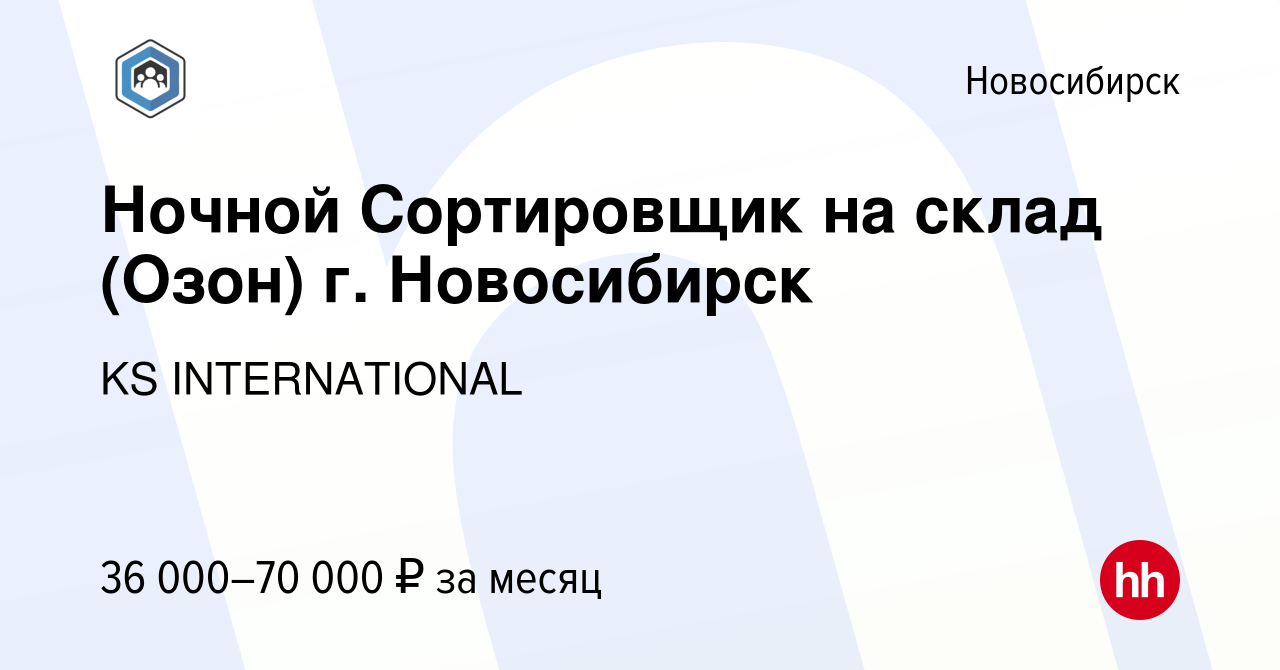 Новосибирск

Ночной Сортировщик на склад (Озон) г. Новосибирск

KS INTERNATIONAL

36 000–70 000 ₽ за месяц

hh